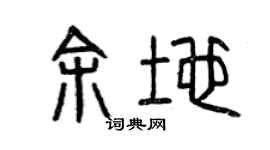 余地

词典网